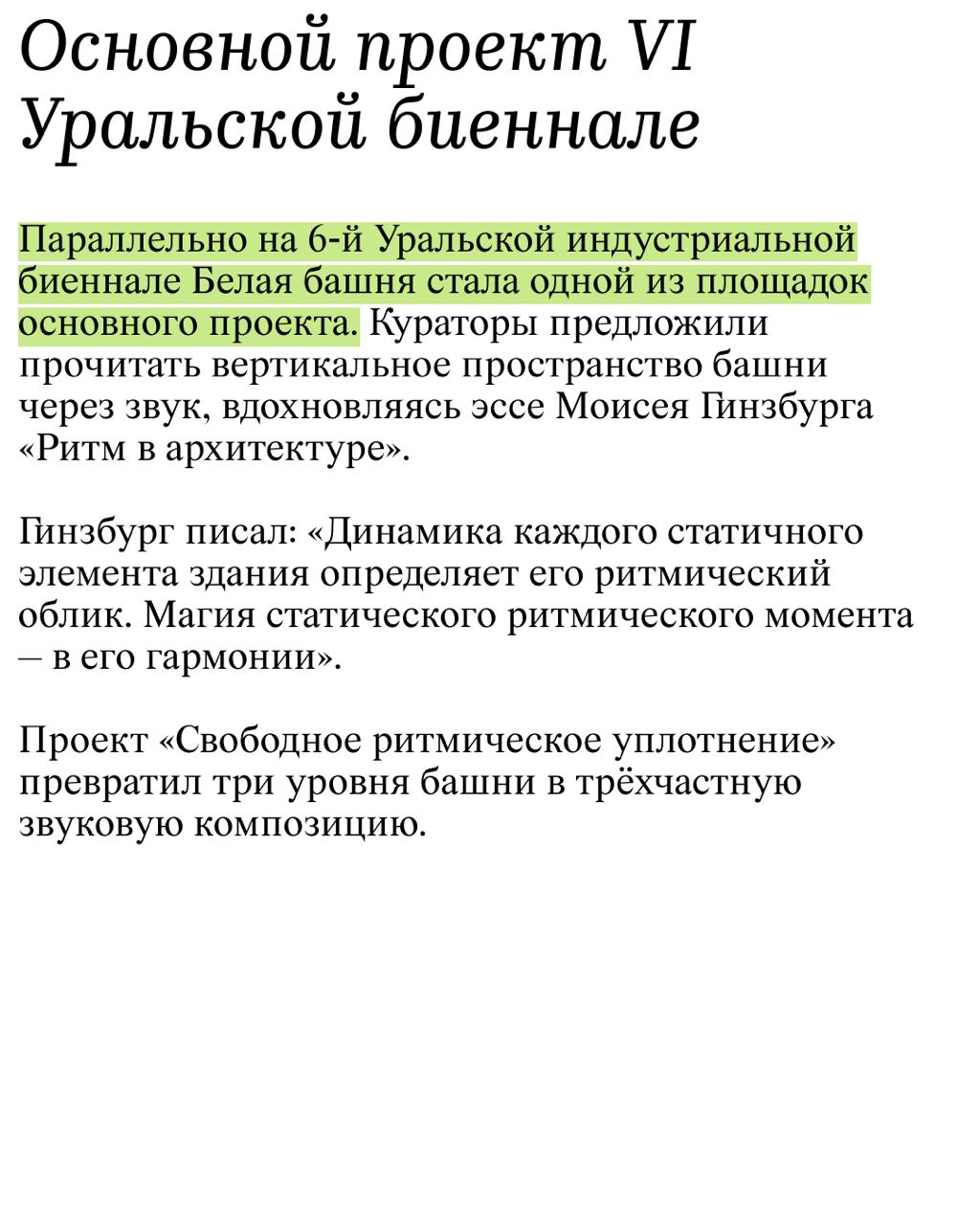 Основной проект VI Уральской биеннале

Параллельно на 6-й Уральской индустриальной биеннале Белая башня стала одной из площадок основного проекта. Кураторы предложили прочитать вертикальное пространство башни через звук, вдохновляясь эссе Моисея Гинзбурга «Ритм в архитектуре».

Гинзбург писал: «Динамика каждого статичного элемента здания определяет его ритмический облик. Магия статического ритмического момента – в его гармонии».

Проект «Свободное ритмическое уплотнение» превратил три уровня башни в трёхчастную звуковую композицию.